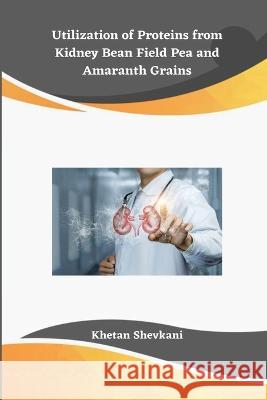 Utilization of Proteins from Kidney Bean Field Pea and Amaranth Grains

Khetan Shevkani

Kraina Książek